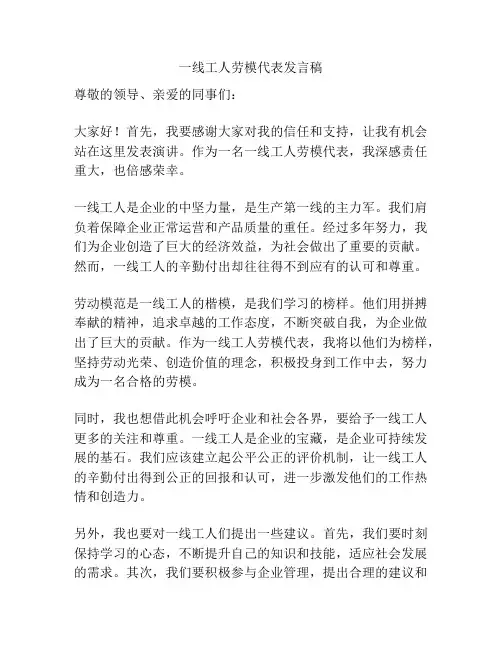 一线工人劳模代表发言稿

尊敬的领导、亲爱的同事们：

大家好！首先，我要感谢大家对我的信任和支持，让我有机会站在这里发表演讲。作为一名一线工人劳模代表，我深感责任重大，也倍感荣幸。

一线工人是企业的中坚力量，是生产第一线的主力军。我们肩负着保障企业正常运营和产品质量的重任。经过多年努力，我们为企业创造了巨大的经济效益，为社会做出了重要的贡献。然而，一线工人的辛勤付出却往往得不到应有的认可和尊重。

劳动模范是一线工人的楷模，是我们学习的榜样。他们用拼搏奉献的精神，追求卓越的工作态度，不断突破自我，为企业做出了巨大的贡献。作为一线工人劳模代表，我将以他们为榜样，坚持劳动光荣、创造价值的理念，积极投身到工作中去，努力成为一名合格的劳模。

同时，我也想借此机会呼吁企业和社会各界，要给予一线工人更多的关注和尊重。一线工人是企业的宝藏，是企业可持续发展的基石。我们应该建立起公平公正的评价机制，让一线工人的辛勤付出得到公正的回报和认可，进一步激发他们的工作热情和创造力。

另外，我也要对一线工人们提出一些建议。首先，我们要时刻保持学习的心态，不断提升自己的知识和技能，适应社会发展的需求。其次，我们要积极参与企业管理，提出合理的建议和